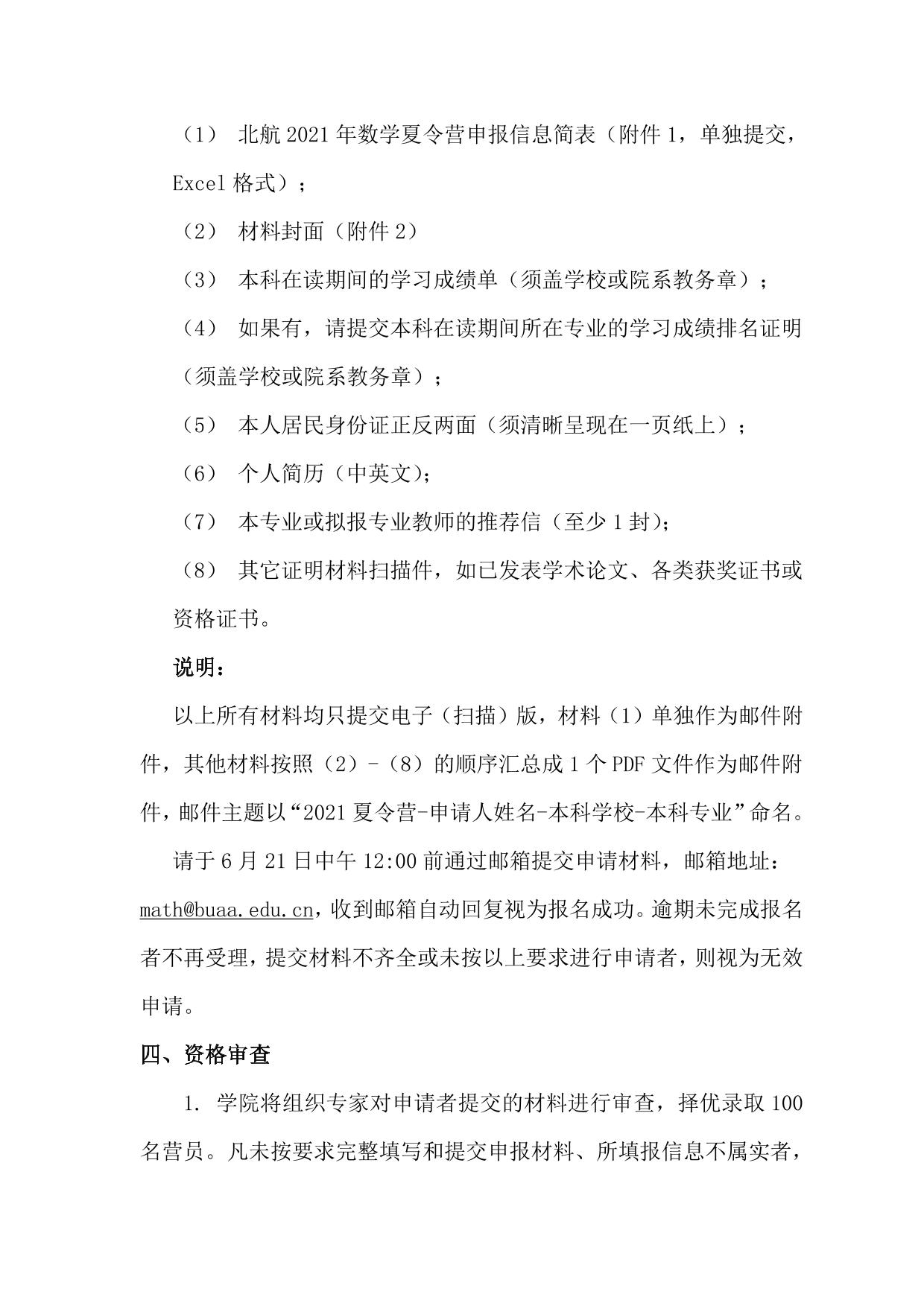 （1） 北航 2021 年数学夏令营申报信息简表（附件 1，单独提交，Excel 格式）；

（2） 材料封面（附件 2）

（3） 本科在读期间的学习成绩单（须盖学校或院系教务章）；

（4） 如果有，请提交本科在读期间所在专业的学习成绩排名证明（须盖学校或院系教务章）；

（5） 本人居民身份证正反两面（须清晰呈现在一页纸上）；

（6） 个人简历（中英文）；

（7） 本专业或拟报专业教师的推荐信（至少 1 封）；

（8） 其它证明材料扫描件，如已发表学术论文、各类获奖证书或资格证书。

说明：

以上所有材料均只提交电子（扫描）版，材料（1）单独作为邮件附件，其他材料按照（2）-（8）的顺序汇总成 1 个 PDF 文件作为邮件附件，邮件主题以“2021 夏令营-申请人姓名-本科学校-本科专业”命名。

请于 6 月 21 日中午 12:00 前通过邮箱提交申请材料，邮箱地址：math@buaa.edu.cn，收到邮箱自动回复视为报名成功。逾期未完成报名者不再受理，提交材料不齐全或未按以上要求进行申请者，则视为无效申请。

四、资格审查

1. 学院将组织专家对申请者提交的材料进行审查，择优录取 100 名营员。凡未按要求完整填写和提交申报材料、所填报信息不属实者，